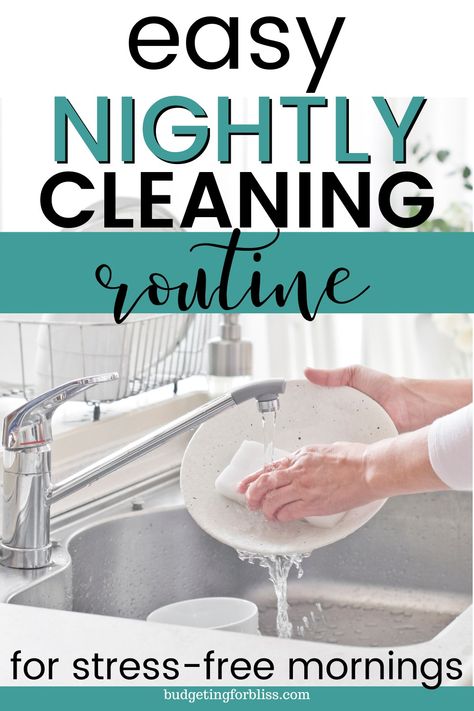 easy
NIGHTLY
CLEANING
routine

for stress-free mornings

budgetingforbliss.com